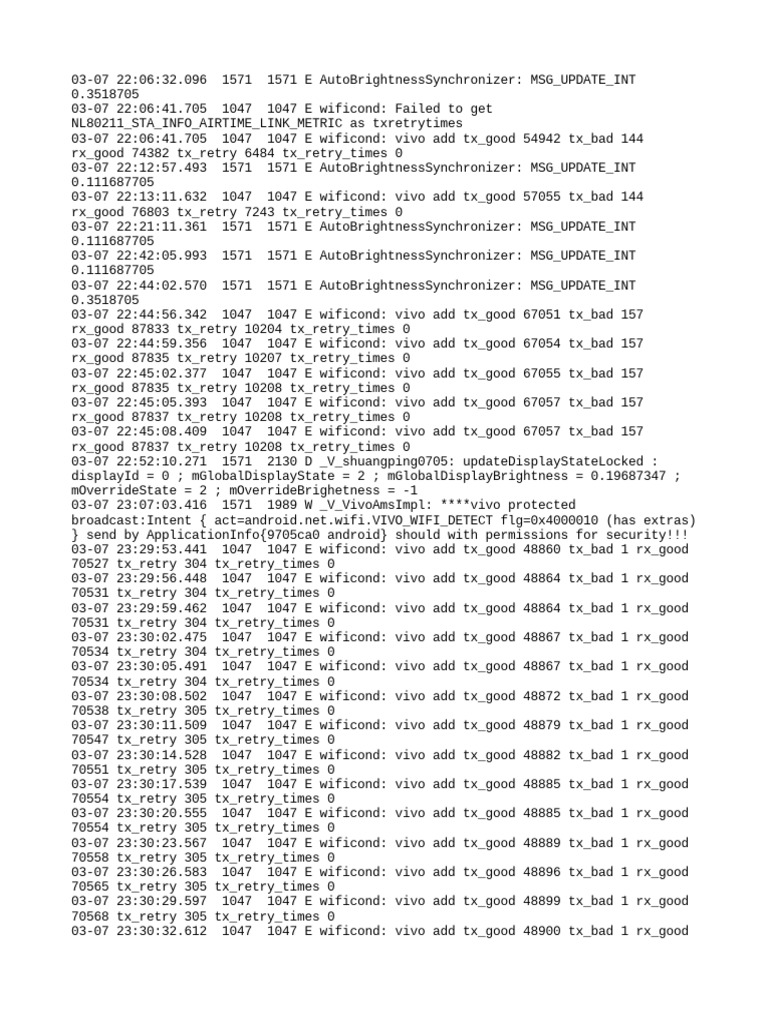 03-07 22:06:32.096 1571 1571 E AutoBrightnessSynchronizer: MSG_UPDATE_INT 0.3518705
03-07 22:06:41.705 1047 1047 E wificond: Failed to get NL80211_STA_INFO_AIRTIME_LINK_METRIC as txretrytimes
03-07 22:06:41.705 1047 1047 E wificond: vivo add tx_good 54942 tx_bad 144 rx_good 74382 tx_retry 6484 tx_retry_times 0
03-07 22:12:57.493 1571 1571 E AutoBrightnessSynchronizer: MSG_UPDATE_INT 0.111687705
03-07 22:13:11.632 1047 1047 E wificond: vivo add tx_good 57055 tx_bad 144 rx_good 76803 tx_retry 7243 tx_retry_times 0
03-07 22:21:11.361 1571 1571 E AutoBrightnessSynchronizer: MSG_UPDATE_INT 0.111687705
03-07 22:42:05.993 1571 1571 E AutoBrightnessSynchronizer: MSG_UPDATE_INT 0.111687705
03-07 22:44:02.570 1571 1571 E AutoBrightnessSynchronizer: MSG_UPDATE_INT 0.3518705
03-07 22:44:56.342 1047 1047 E wificond: vivo add tx_good 67051 tx_bad 157 rx_good 87833 tx_retry 10204 tx_retry_times 0
03-07 22:44:59.356 1047 1047 E wificond: vivo add tx_good 67054 tx_bad 157 rx_good 87835 tx_retry 10207 tx_retry_times 0
03-07 22:45:02.377 1047 1047 E wificond: vivo add tx_good 67055 tx_bad 157 rx_good 87835 tx_retry 10208 tx_retry_times 0
03-07 22:45:05.393 1047 1047 E wificond: vivo add tx_good 67057 tx_bad 157 rx_good 87837 tx_retry 10208 tx_retry_times 0
03-07 22:45:08.409 1047 1047 E wificond: vivo add tx_good 67057 tx_bad 157 rx_good 87837 tx_retry 10208 tx_retry_times 0
03-07 22:52:10.271 1571 2130 D _V_shuangping0705: updateDisplayStateLocked : displayId = 0 ; mGlobalDisplayState = 2 ; mGlobalDisplayBrightness = 0.19687347 ; mOverrideState = 2 ; mOverrideBrighetness = -1
03-07 23:07:03.416 1571 1989 W _V_VivoAmsImpl: ****vivo protected broadcast:Intent { act=android.net.wifi.VIVO_WIFI_DETECT flg=0x4000010 (has extras) } send by ApplicationInfo{9705ca0 android} should with permissions for security!!!
03-07 23:29:53.441 1047 1047 E wificond: vivo add tx_good 48860 tx_bad 1 rx_good 70527 tx_retry 304 tx_retry_times 0
03-07 23:29:56.448 1047 1047 E wificond: vivo add tx_good 48864 tx_bad 1 rx_good 70531 tx_retry 304 tx_retry_times 0
03-07 23:29:59.462 1047 1047 E wificond: vivo add tx_good 48864 tx_bad 1 rx_good 70531 tx_retry 304 tx_retry_times 0
03-07 23:30:02.475 1047 1047 E wificond: vivo add tx_good 48867 tx_bad 1 rx_good 70534 tx_retry 304 tx_retry_times 0
03-07 23:30:05.491 1047 1047 E wificond: vivo add tx_good 48867 tx_bad 1 rx_good 70534 tx_retry 304 tx_retry_times 0
03-07 23:30:08.502 1047 1047 E wificond: vivo add tx_good 48872 tx_bad 1 rx_good 70538 tx_retry 305 tx_retry_times 0
03-07 23:30:11.509 1047 1047 E wificond: vivo add tx_good 48879 tx_bad 1 rx_good 70547 tx_retry 305 tx_retry_times 0
03-07 23:30:14.528 1047 1047 E wificond: vivo add tx_good 48882 tx_bad 1 rx_good 70551 tx_retry 305 tx_retry_times 0
03-07 23:30:17.539 1047 1047 E wificond: vivo add tx_good 48885 tx_bad 1 rx_good 70554 tx_retry 305 tx_retry_times 0
03-07 23:30:20.555 1047 1047 E wificond: vivo add tx_good 48885 tx_bad 1 rx_good 70554 tx_retry 305 tx_retry_times 0
03-07 23:30:23.567 1047 1047 E wificond: vivo add tx_good 48889 tx_bad 1 rx_good 70558 tx_retry 305 tx_retry_times 0
03-07 23:30:26.583 1047 1047 E wificond: vivo add tx_good 48896 tx_bad 1 rx_good 70565 tx_retry 305 tx_retry_times 0
03-07 23:30:29.597 1047 1047 E wificond: vivo add tx_good 48899 tx_bad 1 rx_good 70568 tx_retry 305 tx_retry_times 0
03-07 23:30:32.612 1047 1047 E wificond: vivo add tx_good 48900 tx_bad 1 rx_good